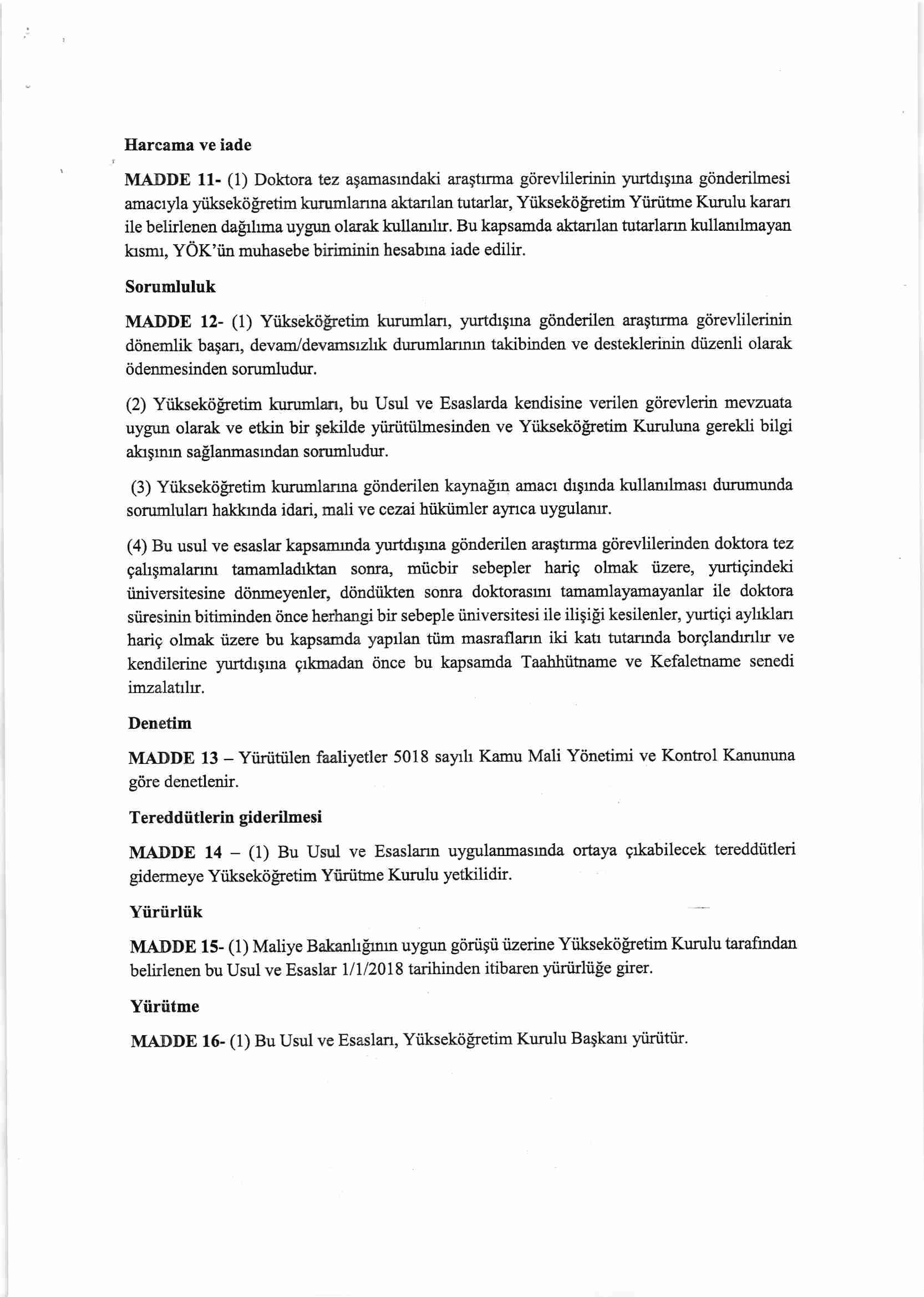 Harcama ve iade

MADDE 11- (1) Doktora tez aşamasındaki araştırma görevlilerinin yurtdışına gönderilmesi amacıyla yükseköğretim kurumlarına aktarılan tutarlar, Yükseköğretim Yürütme Kurulu kararı ile belirlenen dağılıma uygun olarak kullanılır. Bu kapsamda aktarılan tutarların kullanılmayan kısmı, YÖK'ün muhasebe biriminin hesabına iade edilir.

Sorumluluk

MADDE 12- (1) Yükseköğretim kurumları, yurtdışına gönderilen araştırma görevlilerinin dönemlik başarı, devam/devamsızlık durumlarının takibinden ve desteklerinin düzenli olarak ödenmesinden sorumludur.

(2) Yükseköğretim kurumları, bu Usul ve Esaslarda kendisine verilen görevlerin mevzuata uygun olarak ve etkin bir şekilde yürütülmesinden ve Yükseköğretim Kuruluna gerekli bilgi akışının sağlanmasından sorumludur.

(3) Yükseköğretim kurumlarına gönderilen kaynağın amacı dışında kullanılması durumunda sorumluları hakkında idari, mali ve cezai hükümler ayrıca uygulanır.

(4) Bu usul ve esaslar kapsamında yurtdışına gönderilen araştırma görevlilerinden doktora tez çalışmalarını tamamladıktan sonra, mücbir sebepler hariç olmak üzere, yurtiçindeki üniversitesine dönmeyenler, döndükten sonra doktorasını tamamlayamayanlar ile doktora süresinin bitiminden önce herhangi bir sebeple üniversitesi ile ilişiği kesilenler, yurtiçi aylıkları hariç olmak üzere bu kapsamda yapılan tüm masrafların iki katı tutarında borçlandırılır ve kendilerine yurtdışına çıkmadan önce bu kapsamda Taahhütname ve Kefaletname senedi imzalatılır.

Denetim

MADDE 13 – Yürütülen faaliyetler 5018 sayılı Kamu Mali Yönetimi ve Kontrol Kanununa göre denetlenir.

Tereddütlerin giderilmesi

MADDE 14 – (1) Bu Usul ve Esasların uygulanmasında ortaya çıkabilecek tereddütleri gidermeye Yükseköğretim Yürütme Kurulu yetkilidir.

Yürürlük

MADDE 15- (1) Maliye Bakanlığının uygun görüşü üzerine Yükseköğretim Kurulu tarafından belirlenen bu Usul ve Esaslar 1/1/2018 tarihinden itibaren yürürlüğe girer.

Yürütme

MADDE 16- (1) Bu Usul ve Esasları, Yükseköğretim Kurulu Başkanı yürütür.